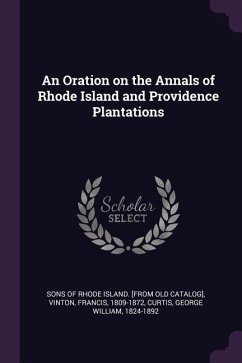 An Oration on the Annals of Rhode Island and Providence Plantations

Scholar
SELECT

SONS OF RHODE ISLAND. [FROM OLD CATALOG], VINTON, FRANCIS, 1809-1872, CURTIS, GEORGE WILLIAM, 1824-1892